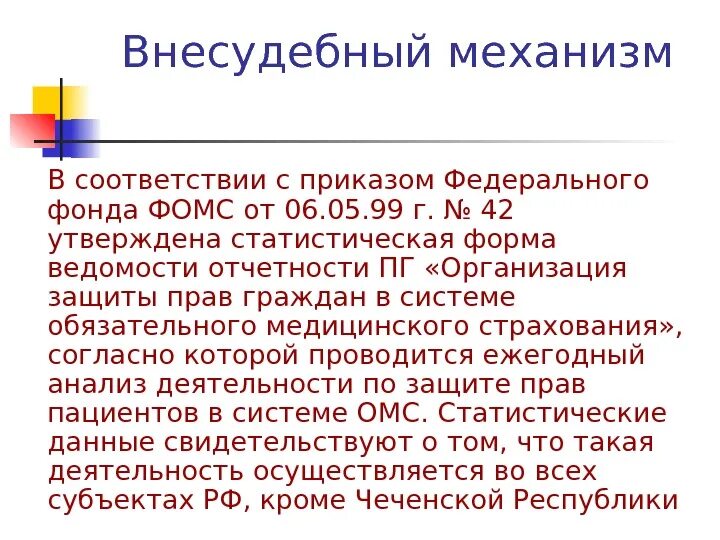 Внесудебный механизм

В соответствии с приказом Федерального фонда ФОМС от 06.05.99 г. № 42 утверждена статистическая форма ведомости отчетности ПГ «Организация защиты прав граждан в системе обязательного медицинского страхования», согласно которой проводится ежегодный анализ деятельности по защите прав пациентов в системе ОМС. Статистические данные свидетельствуют о том, что такая деятельность осуществляется во всех субъектах РФ, кроме Чеченской Республики